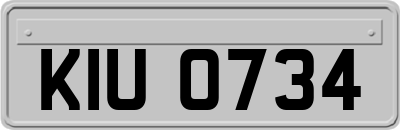 KIU 0734